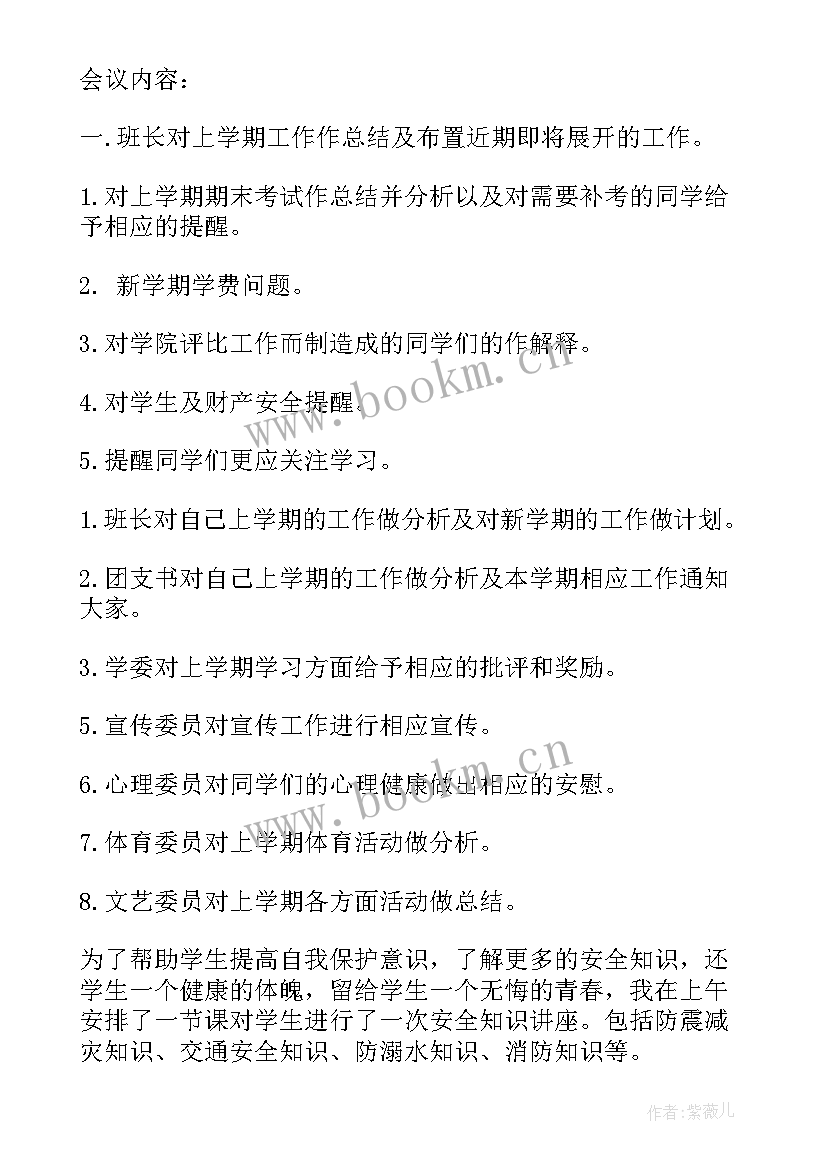 会议内容：

一.班长对上学期工作作总结及布置近期即将展开的工作。

1.对上学期期末考试作总结并分析以及对需要补考的同学给予相应的提醒。

2. 新学期学费问题。

3.对学院评比工作而制造成的同学们的作解释。

4.对学生及财产安全提醒。

5.提醒同学们更应关注学习。

1.班长对自己上学期的工作做分析及对新学期的工作做计划。

2.团支书对自己上学期的工作做分析及本学期相应工作通知大家。

3.学委对上学期学习方面给予相应的批评和奖励。

5.宣传委员对宣传工作进行相应宣传。

6.心理委员对同学们的心理健康做出相应的安慰。

7.体育委员对上学期体育活动做分析。

8.文艺委员对上学期各方面活动做总结。

为了帮助学生提高自我保护意识，了解更多的安全知识，还学生一个健康的体魄，留给学生一个无悔的青春，我在上午安排了一节课对学生进行了一次安全知识讲座。包括防震减灾知识、交通安全知识、防溺水知识、消防知识等。

www.bookm.cn

www.bookm.cn

作者:紫薇儿